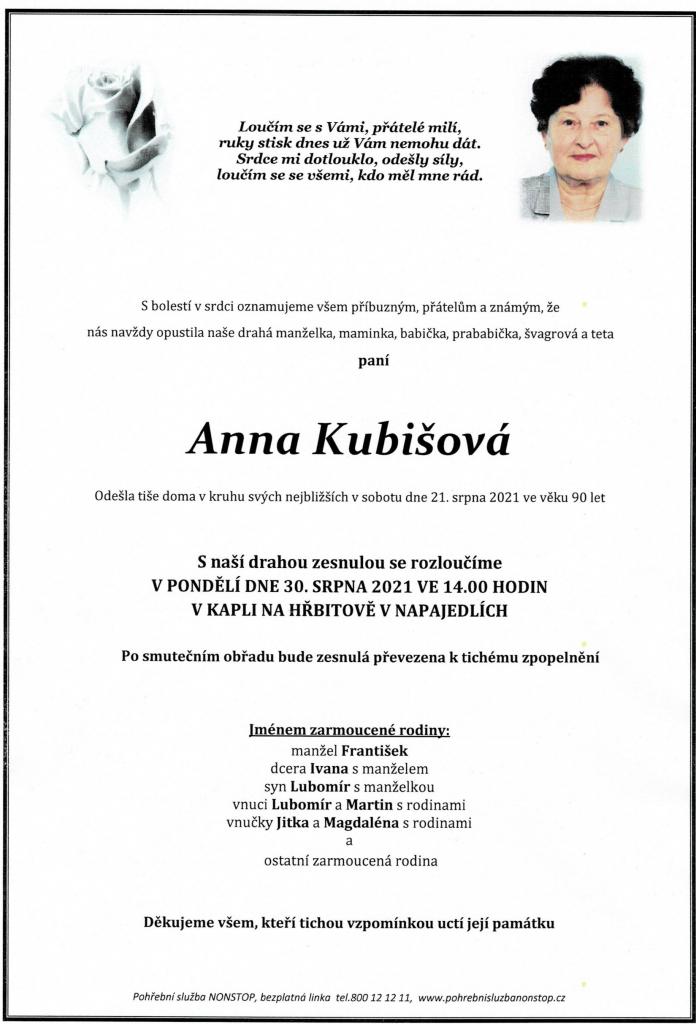 Loučím se s Vámi, přátelé milí,
ruky stisk dnes už Vám nemohu dát.
Srdce mi dotlouklo, odešly síly,
loučím se se všemi, kdo měl mne rád.

S bolestí v srdci oznamujeme všem příbuzným, přátelům a známým, že nás navždy opustila naše drahá manželka, maminka, babička, prababička, švagrová a teta

paní

Anna Kubišová

Odešla tiše doma v kruhu svých nejbližších v sobotu dne 21. srpna 2021 ve věku 90 let

S naší drahou zesnulou se rozloučíme
V PONDĚLÍ DNE 30. SRPNA 2021 VE 14.00 HODIN
V KAPLI NA HŘBITOVĚ V NAPAJEDLÍCH

Po smutečním obřadu bude zesnulá převezena k tichému zpopelnění

Jménem zarmoucené rodiny:
manžel František
dcera Ivana s manželem
syn Lubomír s manželkou
vnuci Lubomír a Martin s rodinami
vnučky Jitka a Magdaléna s rodinami
a
ostatní zarmoucená rodina

Děkujeme všem, kteří tichou vzpomínkou uctí její památku

Pohřební služba NONSTOP, bezplatná linka tel.800 12 12 11, www.pohrebnisluzbanonstop.cz